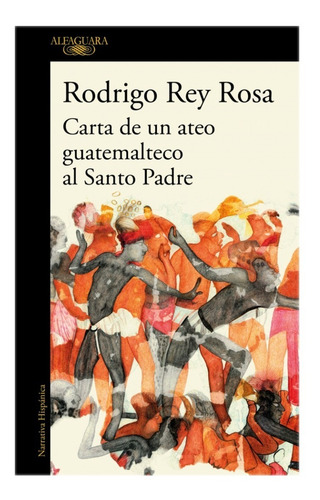 ALFAGUARA

Rodrigo Rey Rosa

Carta de un ateo guatemalteco al Santo Padre

Narrativa Hispánica